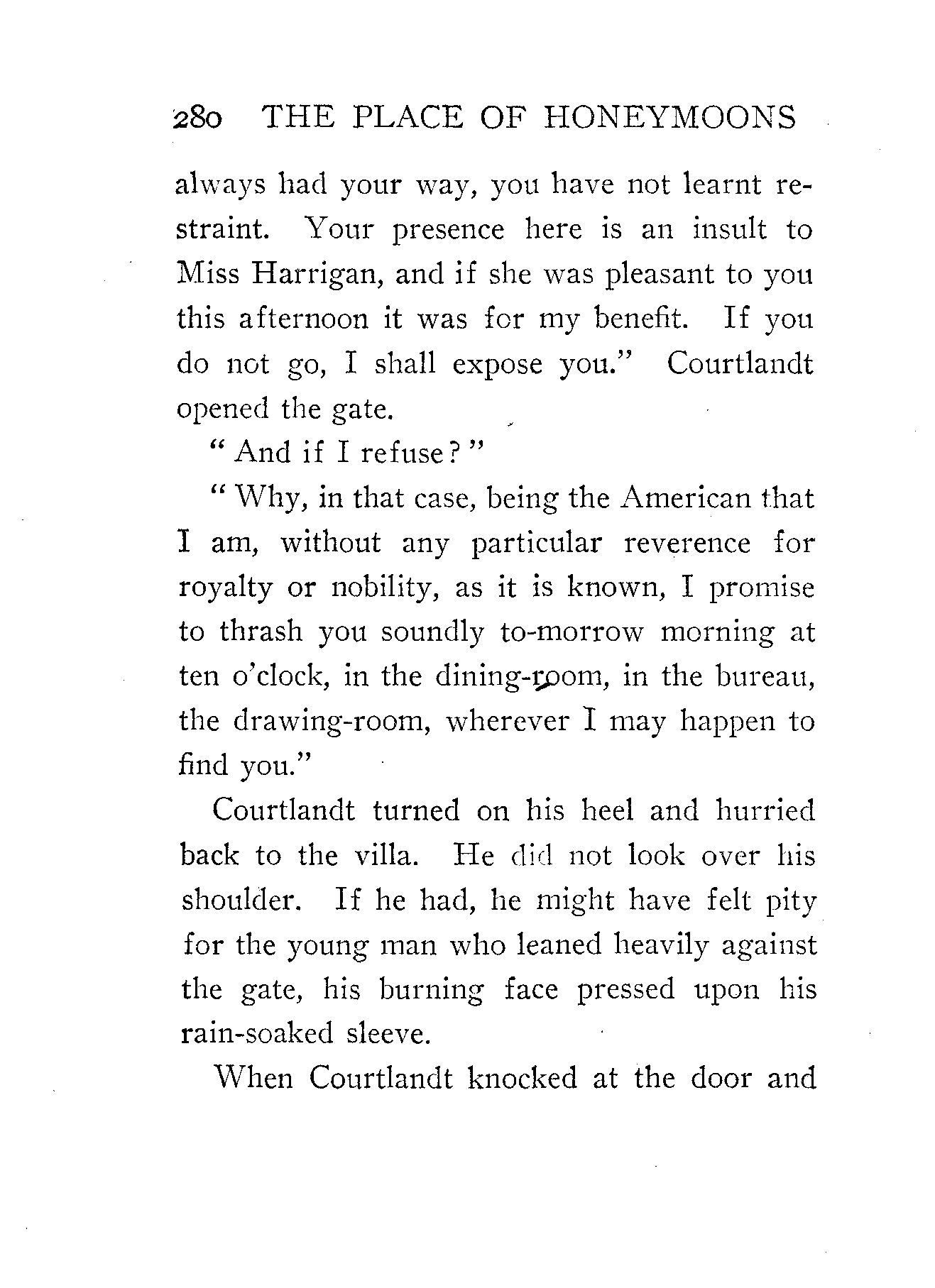 280 THE PLACE OF HONEYMOONS

always had your way, you have not learnt restraint. Your presence here is an insult to Miss Harrigan, and if she was pleasant to you this afternoon it was for my benefit. If you do not go, I shall expose you." Courtlandt opened the gate.

"And if I refuse?"

"Why, in that case, being the American that I am, without any particular reverence for royalty or nobility, as it is known, I promise to thrash you soundly to-morrow morning at ten o'clock, in the dining-room, in the bureau, the drawing-room, wherever I may happen to find you."

Courtlandt turned on his heel and hurried back to the villa. He did not look over his shoulder. If he had, he might have felt pity for the young man who leaned heavily against the gate, his burning face pressed upon his rain-soaked sleeve.

When Courtlandt knocked at the door and